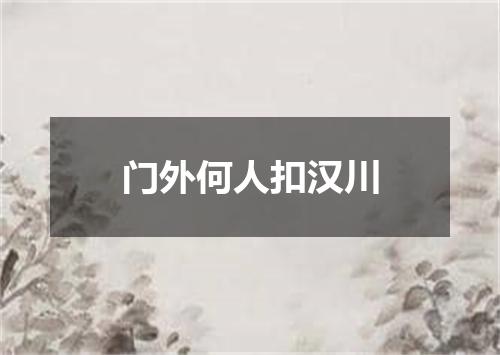 门外何人扣汉川